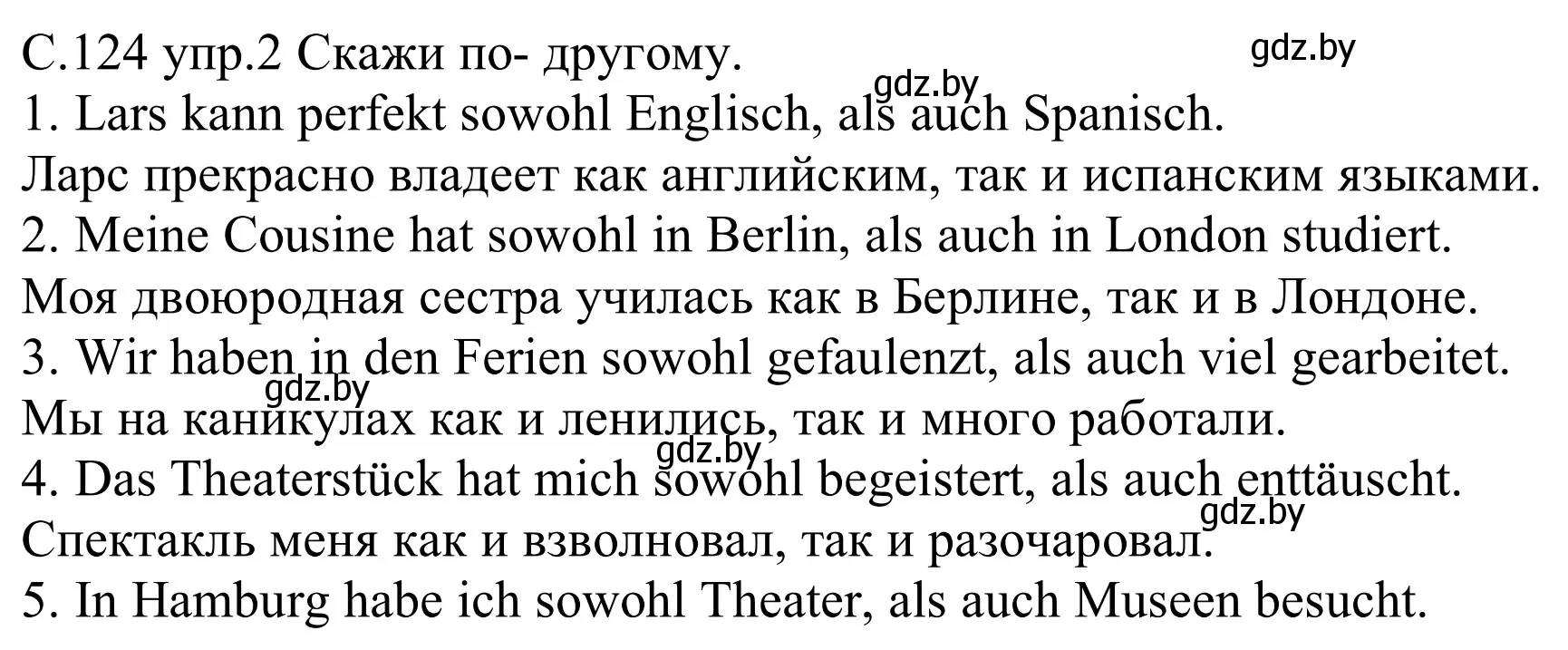 С.124 упр.2 Скажи по- другому.

gdz.by

gdz.by

1. Lars kann perfekt sowohl Englisch, als auch Spanisch.
Ларс прекрасно владеет как английским, так и испанским языками.
2. Meine Cousine hat sowohl in Berlin, als auch in London studiert.
Моя двоюродная сестра училась как в Берлине, так и в Лондоне.
3. Wir haben in den Ferien sowohl gefaulenzt, als auch viel gearbeitet.

gdz.by

Мы на каникулах как и ленились, так и много работали.

gdz.by

4. Das Theaterstück hat mich sowohl begeistert, als auch enttäuscht.

gdz.by

Спектакль меня как и взволновал, так и разочаровал.
5. In Hamburg habe ich sowohl Theater, als auch Museen besucht.